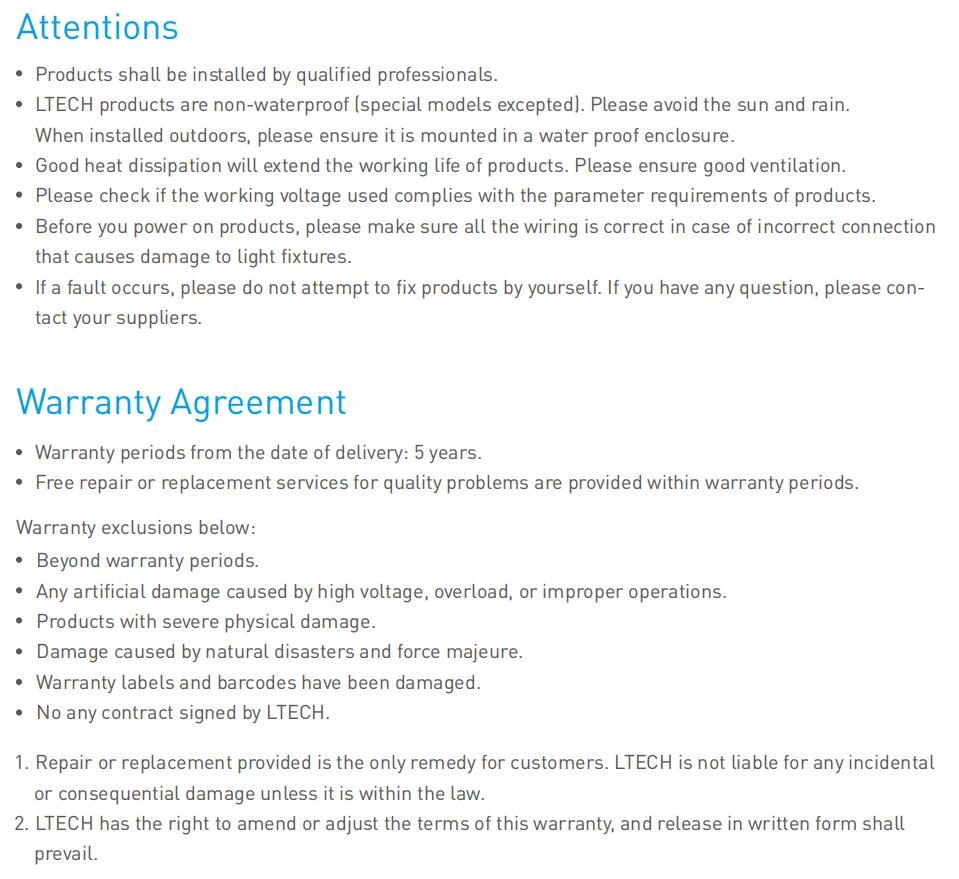 Attentions

• Products shall be installed by qualified professionals.
• LTECH products are non-waterproof (special models excepted). Please avoid the sun and rain. When installed outdoors, please ensure it is mounted in a water proof enclosure.
• Good heat dissipation will extend the working life of products. Please ensure good ventilation.
• Please check if the working voltage used complies with the parameter requirements of products.
• Before you power on products, please make sure all the wiring is correct in case of incorrect connection that causes damage to light fixtures.
• If a fault occurs, please do not attempt to fix products by yourself. If you have any question, please contact your suppliers.

Warranty Agreement

• Warranty periods from the date of delivery: 5 years.
• Free repair or replacement services for quality problems are provided within warranty periods.

Warranty exclusions below:
• Beyond warranty periods.
• Any artificial damage caused by high voltage, overload, or improper operations.
• Products with severe physical damage.
• Damage caused by natural disasters and force majeure.
• Warranty labels and barcodes have been damaged.
• No any contract signed by LTECH.

1. Repair or replacement provided is the only remedy for customers. LTECH is not liable for any incidental or consequential damage unless it is within the law.
2. LTECH has the right to amend or adjust the terms of this warranty, and release in written form shall prevail.